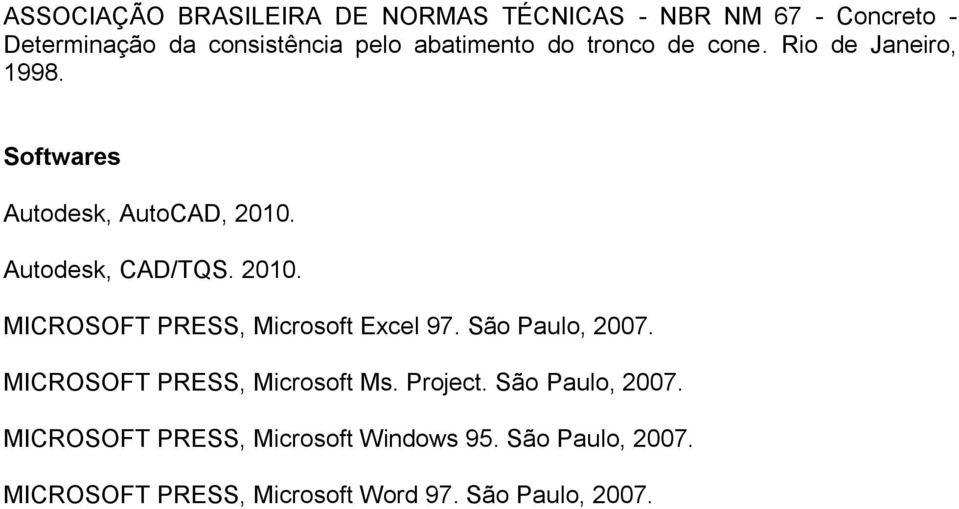 ASSOCIAÇÃO BRASILEIRA DE NORMAS TÉCNICAS - NBR NM 67 - Concreto - Determinação da consistência pelo abatimento do tronco de cone. Rio de Janeiro, 1998.

Softwares

Autodesk, AutoCAD, 2010.

Autodesk, CAD/TQS. 2010.

MICROSOFT PRESS, Microsoft Excel 97. São Paulo, 2007.

MICROSOFT PRESS, Microsoft Ms. Project. São Paulo, 2007.

MICROSOFT PRESS, Microsoft Windows 95. São Paulo, 2007.

MICROSOFT PRESS, Microsoft Word 97. São Paulo, 2007.